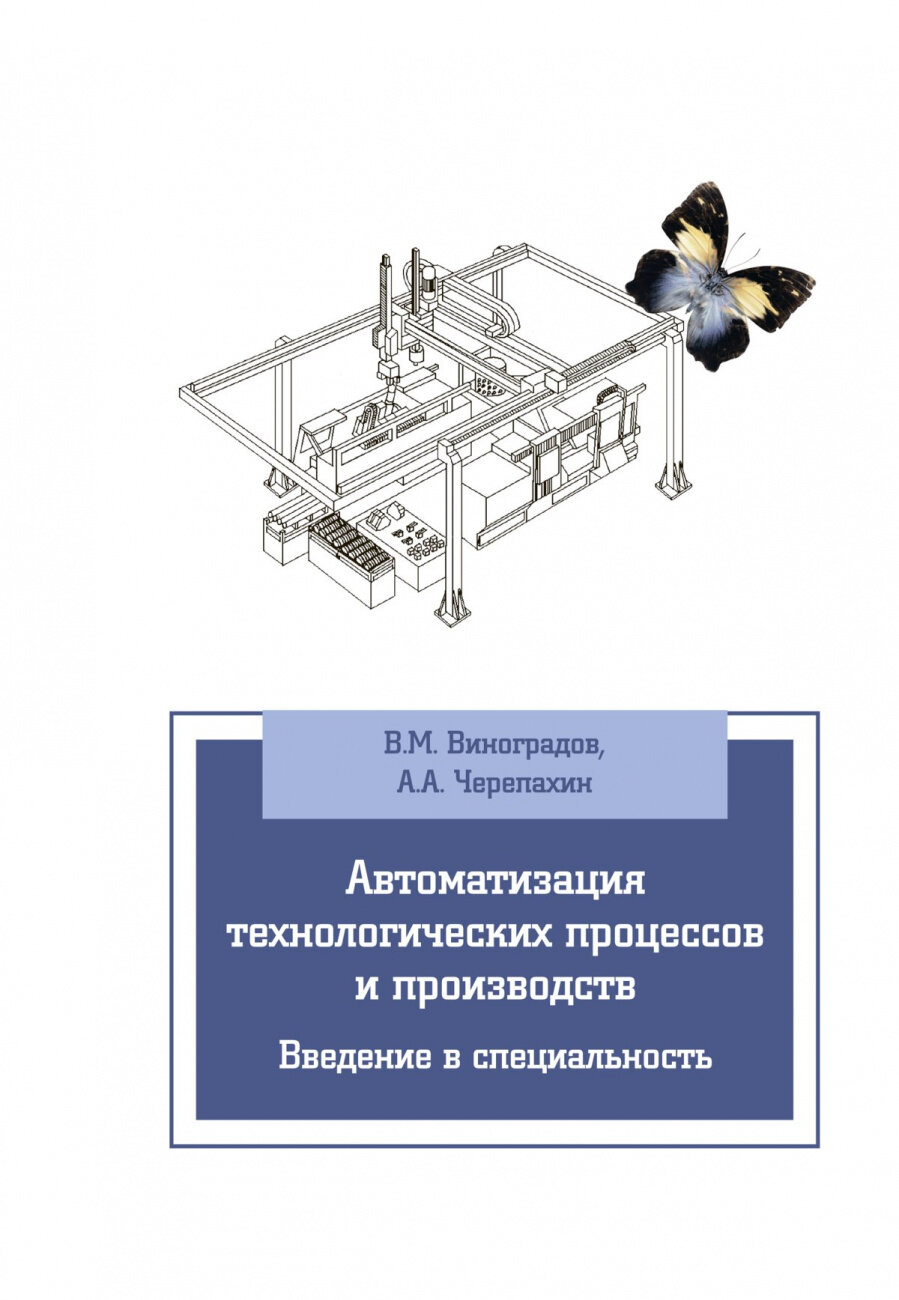 В.М. Виноградов,
А.А. Черепахин

Автоматизация технологических процессов и производств

Введение в специальность